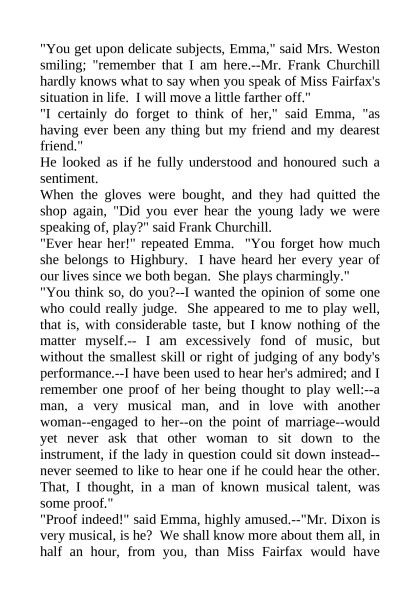 "You get upon delicate subjects, Emma," said Mrs. Weston smiling; "remember that I am here.--Mr. Frank Churchill hardly knows what to say when you speak of Miss Fairfax's situation in life. I will move a little farther off."

"I certainly do forget to think of her," said Emma, "as having ever been any thing but my friend and my dearest friend."

He looked as if he fully understood and honoured such a sentiment.

When the gloves were bought, and they had quitted the shop again, "Did you ever hear the young lady we were speaking of, play?" said Frank Churchill.

"Ever hear her!" repeated Emma. "You forget how much she belongs to Highbury. I have heard her every year of our lives since we both began. She plays charmingly."

"You think so, do you?--I wanted the opinion of some one who could really judge. She appeared to me to play well, that is, with considerable taste, but I know nothing of the matter myself.-- I am excessively fond of music, but without the smallest skill or right of judging of any body's performance.--I have been used to hear her's admired; and I remember one proof of her being thought to play well:--a man, a very musical man, and in love with another woman--engaged to her--on the point of marriage--would yet never ask that other woman to sit down to the instrument, if the lady in question could sit down instead--never seemed to like to hear one if he could hear the other. That, I thought, in a man of known musical talent, was some proof."

"Proof indeed!" said Emma, highly amused.--"Mr. Dixon is very musical, is he? We shall know more about them all, in half an hour, from you, than Miss Fairfax would have